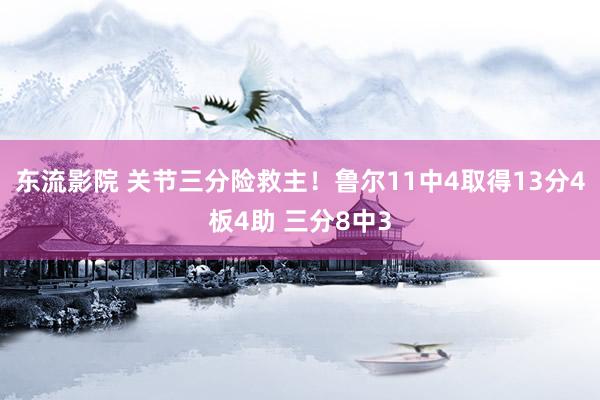 东流影院 关节三分险救主！鲁尔11中4取得13分4板4助 三分8中3